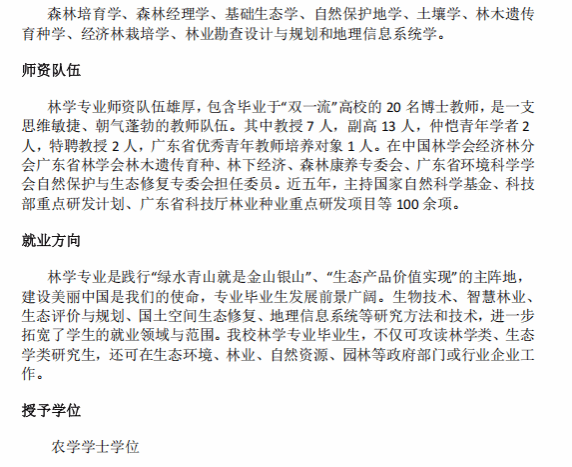 森林培育学、森林经理学、基础生态学、自然保护地学、土壤学、林木遗传育种学、经济林栽培学、林业勘查设计与规划和地理信息系统学。

师资队伍

林学专业师资队伍雄厚，包含毕业于“双一流”高校的20名博士教师，是一支思维敏捷、朝气蓬勃的教师队伍。其中教授7人，副高13人，仲恺青年学者2人，特聘教授2人，广东省优秀青年教师培养对象1人。在中国林学会经济林分会广东省林学会林木遗传育种、林下经济、森林康养专委会、广东省环境科学学会自然保护与生态修复专委会担任委员。近五年，主持国家自然科学基金、科技部重点研发计划、广东省科技厅林业种业重点研发项目等100余项。

就业方向

林学专业是践行“绿水青山就是金山银山”、“生态产品价值实现”的主阵地，建设美丽中国是我们的使命，专业毕业生发展前景广阔。生物技术、智慧林业、生态评价与规划、国土空间生态修复、地理信息系统等研究方法和技术，进一步拓宽了学生的就业领域与范围。我校林学专业毕业生，不仅可攻读林学类、生态学类研究生，还可在生态环境、林业、自然资源、园林等政府部门或行业企业工作。

授予学位

农学学士学位